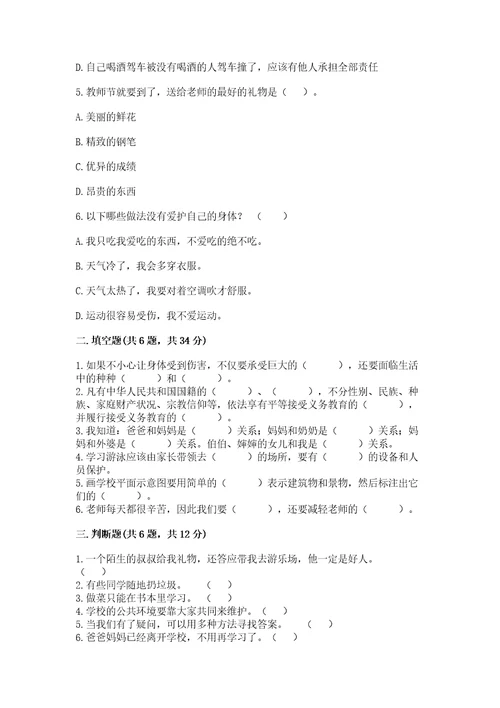 D.自己喝酒驾车被没有喝酒的人驾车撞了，应该有他人承担全部责任

5.教师节就要到了，送给老师的最好的礼物是（ ）。

A.美丽的鲜花

B.精致的钢笔

C.优异的成绩

D.昂贵的东西

6.以下哪些做法没有爱护自己的身体？（ ）

A.我只吃我爱吃的东西，不爱吃的绝不吃。

B.天气冷了，我会多穿衣服。

C.天气太热了，我要对着空调吹才舒服。

D.运动很容易受伤，我不爱运动。

二.填空题(共6题，共34分)

1.如果不小心让身体受到伤害，不仅要承受巨大的（ ），还要面临生活中的种种（ ）和（ ）。
2.凡有中华人民共和国国籍的（ ）、（ ），不分性别、民族、种族、家庭财产状况、宗教信仰等，依法享有平等接受义务教育的（ ），并履行接受义务教育的（ ）。
3.我知道：爸爸和妈妈是（ ）关系；妈妈和奶奶是（ ）关系；妈妈和外婆是（ ）关系。伯伯、婶婶的女儿和我是（ ）关系。
4.学习游泳应该由家长带领去（ ）的场所，要有（ ）的设备和人员保护。
5.画学校平面示意图要用简单的（ ）表示建筑物和景物，然后标注出它们的（ ）。
6.老师每天都很辛苦，因此我们要（ ），还要减轻老师的（ ）。

三.判断题(共6题，共12分)

1.一个陌生的叔叔给我礼物，还答应带我去游乐场，他一定是好人。（ ）
2.有些同学随地扔垃圾。（ ）
3.做菜只能在书本里学习。（ ）
4.学校的公共环境要靠大家共同来维护。（ ）
5.当我们有了疑问，可以用多种方法寻找答案。（ ）
6.爸爸妈妈已经离开学校，不用再学习了。（ ）